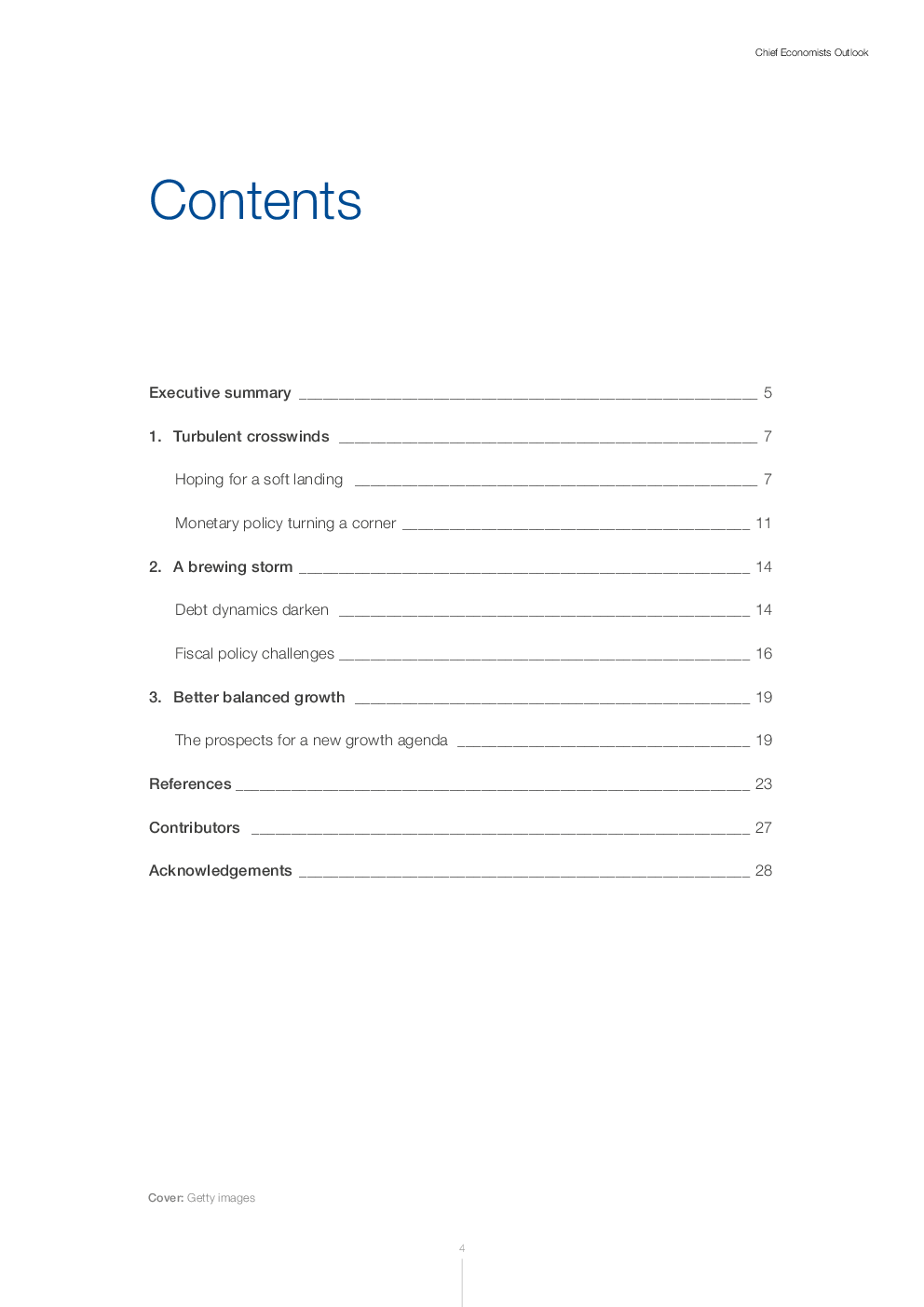 Chief Economists Outlook

Contents

Executive summary 5

1. Turbulent crosswinds 7

Hoping for a soft landing 7

Monetary policy turning a corner 11

2. A brewing storm 14

Debt dynamics darken 14

Fiscal policy challenges 16

3. Better balanced growth 19

The prospects for a new growth agenda 19

References 23

Contributors 27

Acknowledgements 28

Cover: Getty images

4